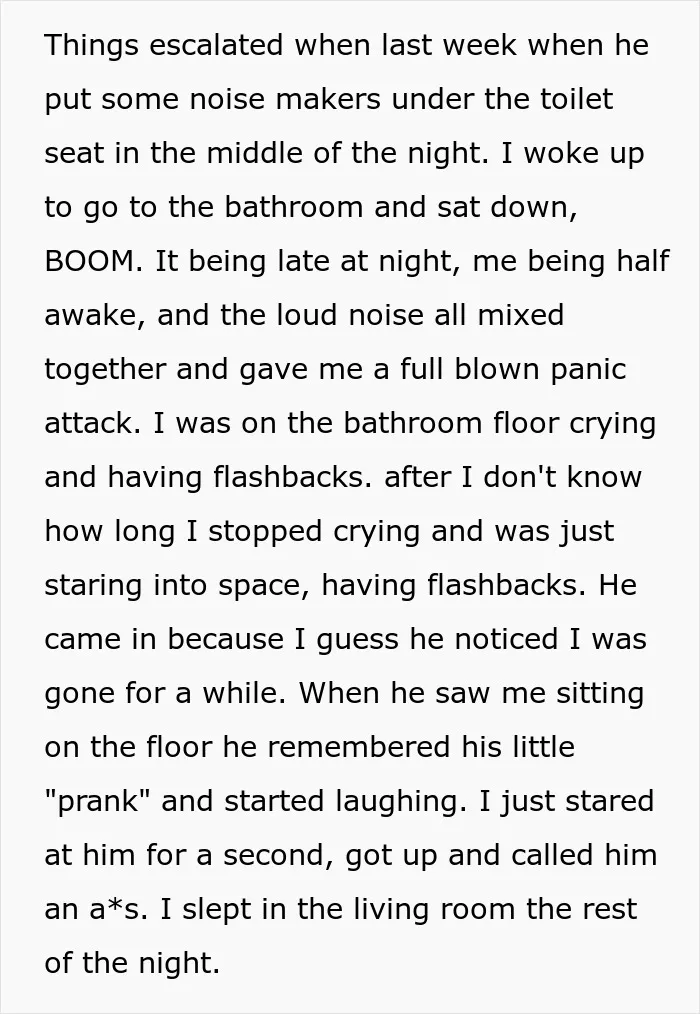 Things escalated when last week when he put some noise makers under the toilet seat in the middle of the night. I woke up to go to the bathroom and sat down, BOOM. It being late at night, me being half awake, and the loud noise all mixed together and gave me a full blown panic attack. I was on the bathroom floor crying and having flashbacks. after I don't know how long I stopped crying and was just staring into space, having flashbacks. He came in because I guess he noticed I was gone for a while. When he saw me sitting on the floor he remembered his little "prank" and started laughing. I just stared at him for a second, got up and called him an a*s. I slept in the living room the rest of the night.